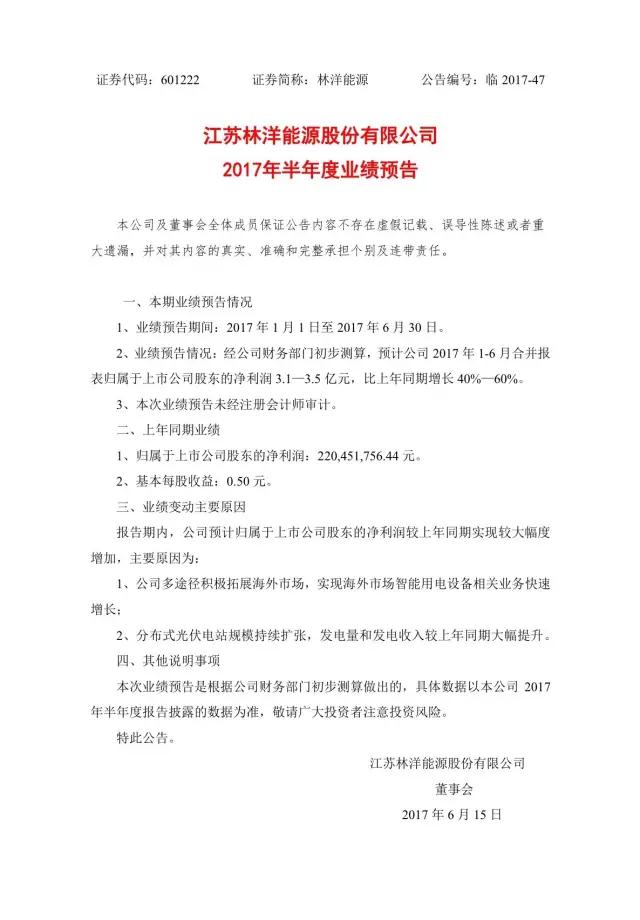 证券代码：601222　　　　证券简称：林洋能源　　　　公告编号：临 2017-47

江苏林洋能源股份有限公司
2017年半年度业绩预告

本公司及董事会全体成员保证公告内容不存在虚假记载、误导性陈述或者重大遗漏，并对其内容的真实、准确和完整承担个别及连带责任。

一、本期业绩预告情况

1、业绩预告期间：2017 年 1 月 1 日至 2017 年 6 月 30 日。

2、业绩预告情况：经公司财务部门初步测算，预计公司 2017 年 1-6 月合并报表归属于上市公司股东的净利润 3.1—3.5 亿元，比上年同期增长 40%—60%。

3、本次业绩预告未经注册会计师审计。

二、上年同期业绩

1、归属于上市公司股东的净利润：220,451,756.44 元。

2、基本每股收益：0.50 元。

三、业绩变动主要原因

报告期内，公司预计归属于上市公司股东的净利润较上年同期实现较大幅度增加，主要原因为：

1、公司多途径积极拓展海外市场，实现海外市场智能用电设备相关业务快速增长；

2、分布式光伏电站规模持续扩张，发电量和发电收入较上年同期大幅提升。

四、其他说明事项

本次业绩预告是根据公司财务部门初步测算做出的，具体数据以本公司 2017 年半年度报告披露的数据为准，敬请广大投资者注意投资风险。

特此公告。

江苏林洋能源股份有限公司
董事会
2017 年 6 月 15 日